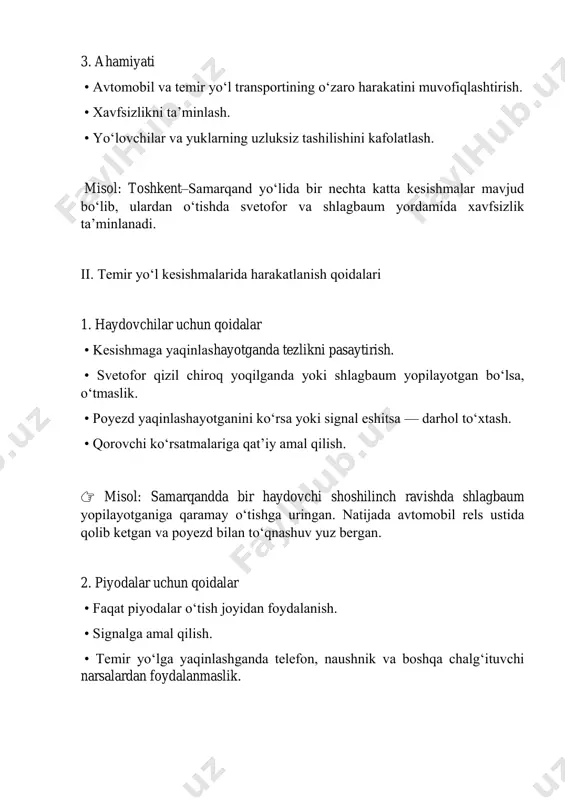 3. Ahamiyati

• Avtomobil va temir yo‘l transportining o‘zaro harakatini muvofiqlashtirish.

• Xavfsizlikni ta’minlash.

• Yo‘lovchilar va yuklarning uzluksiz tashilishini kafolatlash.

Misol: Toshkent–Samarqand yo‘lida bir nechta katta kesishmalar mavjud bo‘lib, ulardan o‘tishda svetofor va shlagbaum yordamida xavfsizlik ta’minlanadi.

II. Temir yo‘l kesishmalarida harakatlanish qoidalari

1. Haydovchilar uchun qoidalar

• Kesishmaga yaqinlashayotganda tezlikni pasaytirish.

• Svetofor qizil chiroq yoqilganda yoki shlagbaum yopilayotgan bo‘lsa, o‘tmaslik.

• Poyezd yaqinlashayotganini ko‘rsa yoki signal eshitsa — darhol to‘xtash.

• Qorovchi ko‘rsatmalariga qat’iy amal qilish.

☞ Misol: Samarqandda bir haydovchi shoshilinch ravishda shlagbaum yopilayotganiga qaramay o‘tishga uringan. Natijada avtomobil rels ustida qolib ketgan va poyezd bilan to‘qnashuv yuz bergan.

2. Piyodalar uchun qoidalar

• Faqat piyodalar o‘tish joyidan foydalanish.

• Signalga amal qilish.

• Temir yo‘lga yaqinlashganda telefon, naushnik va boshqa chalg‘ituvchi narsalardan foydalanmaslik.

FaylHub.uz